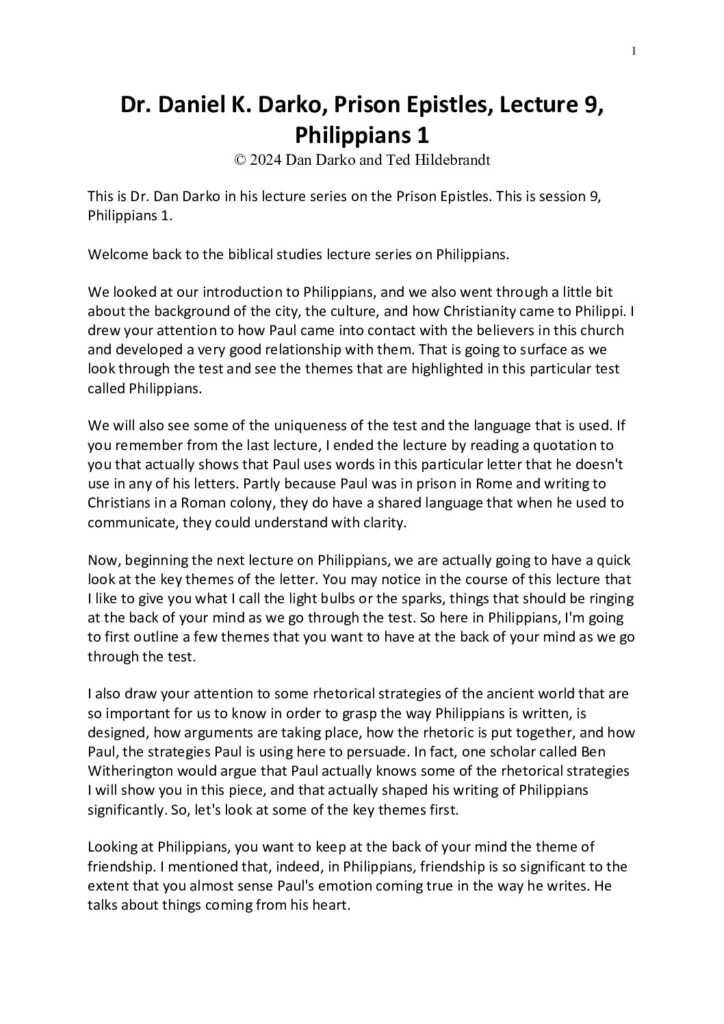 1

Dr. Daniel K. Darko, Prison Epistles, Lecture 9, Philippians 1
© 2024 Dan Darko and Ted Hildebrandt

This is Dr. Dan Darko in his lecture series on the Prison Epistles. This is session 9, Philippians 1.

Welcome back to the biblical studies lecture series on Philippians.

We looked at our introduction to Philippians, and we also went through a little bit about the background of the city, the culture, and how Christianity came to Philippi. I drew your attention to how Paul came into contact with the believers in this church and developed a very good relationship with them. That is going to surface as we look through the test and see the themes that are highlighted in this particular test called Philippians.

We will also see some of the uniqueness of the test and the language that is used. If you remember from the last lecture, I ended the lecture by reading a quotation to you that actually shows that Paul uses words in this particular letter that he doesn't use in any of his letters. Partly because Paul was in prison in Rome and writing to Christians in a Roman colony, they do have a shared language that when he used to communicate, they could understand with clarity.

Now, beginning the next lecture on Philippians, we are actually going to have a quick look at the key themes of the letter. You may notice in the course of this lecture that I like to give you what I call the light bulbs or the sparks, things that should be ringing at the back of your mind as we go through the test. So here in Philippians, I'm going to first outline a few themes that you want to have at the back of your mind as we go through the test.

I also draw your attention to some rhetorical strategies of the ancient world that are so important for us to know in order to grasp the way Philippians is written, is designed, how arguments are taking place, how the rhetoric is put together, and how Paul, the strategies Paul is using here to persuade. In fact, one scholar called Ben Witherington would argue that Paul actually knows some of the rhetorical strategies I will show you in this piece, and that actually shaped his writing of Philippians significantly. So, let's look at some of the key themes first.

Looking at Philippians, you want to keep at the back of your mind the theme of friendship. I mentioned that, indeed, in Philippians, friendship is so significant to the extent that you almost sense Paul's emotion coming true in the way he writes. He talks about things coming from his heart.